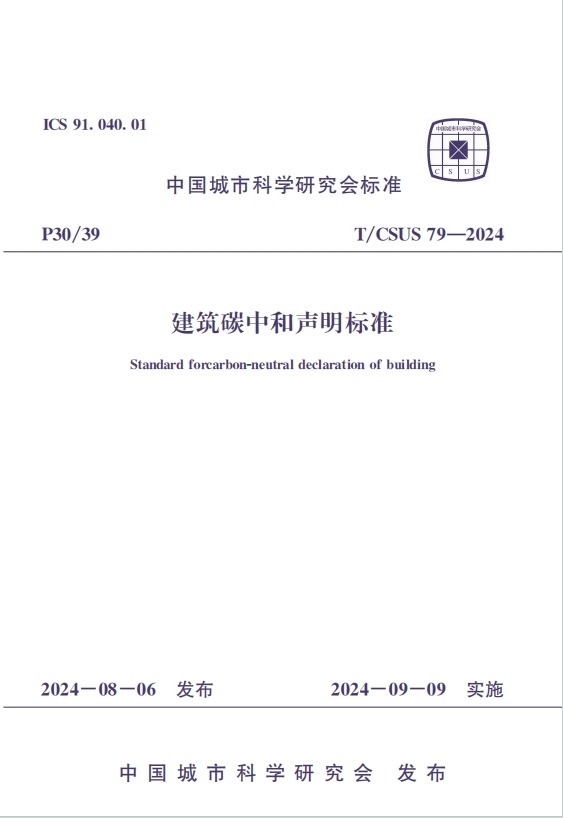 ICS 91. 040. 01

中国城市科学研究会

C S U S

中国城市科学研究会标准

P30/39

T/CSUS 79—2024

建筑碳中和声明标准

Standard forcarbon-neutral declaration of building

2024－08－06 发布

2024－09－09 实施

中国城市科学研究会 发布